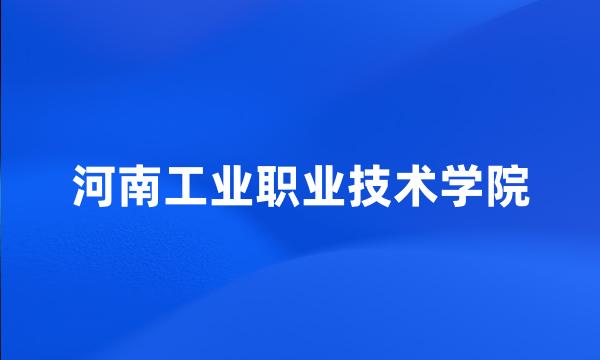 河南工业职业技术学院